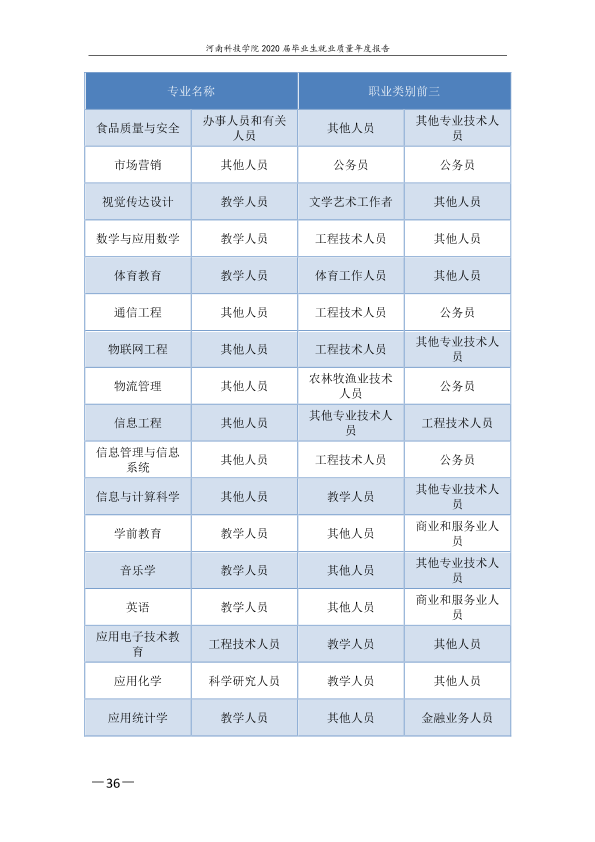 河南科技学院2020届毕业生就业质量年度报告

| 专业名称 | 职业类别前三 | | |
|---|---|---|---|
| 食品质量与安全 | 办事人员和有关人员 | 其他人员 | 其他专业技术人员 |
| 市场营销 | 其他人员 | 公务员 | 公务员 |
| 视觉传达设计 | 教学人员 | 文学艺术工作者 | 其他人员 |
| 数学与应用数学 | 教学人员 | 工程技术人员 | 其他人员 |
| 体育教育 | 教学人员 | 体育工作人员 | 其他人员 |
| 通信工程 | 其他人员 | 工程技术人员 | 公务员 |
| 物联网工程 | 其他人员 | 工程技术人员 | 其他专业技术人员 |
| 物流管理 | 其他人员 | 农林牧渔业技术人员 | 公务员 |
| 信息工程 | 其他人员 | 其他专业技术人员 | 工程技术人员 |
| 信息管理与信息系统 | 其他人员 | 工程技术人员 | 公务员 |
| 信息与计算科学 | 其他人员 | 教学人员 | 其他专业技术人员 |
| 学前教育 | 教学人员 | 其他人员 | 商业和服务业人员 |
| 音乐学 | 教学人员 | 其他人员 | 其他专业技术人员 |
| 英语 | 教学人员 | 其他人员 | 商业和服务业人员 |
| 应用电子技术教育 | 工程技术人员 | 教学人员 | 其他人员 |
| 应用化学 | 科学研究人员 | 教学人员 | 其他人员 |
| 应用统计学 | 教学人员 | 其他人员 | 金融业务人员 |

—36—